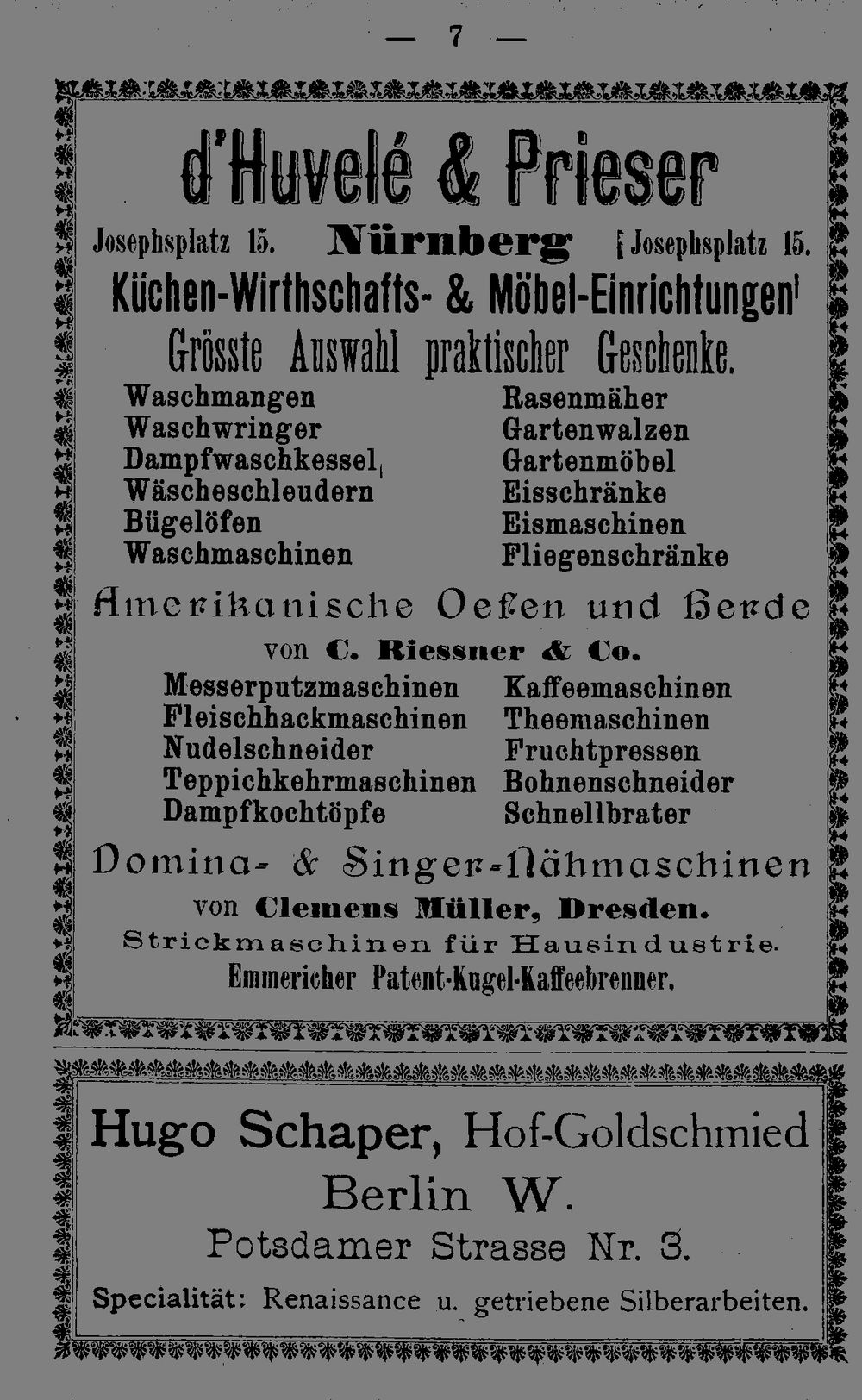 — 7 —

d'Huvelé & Prieser

Josephsplatz 15. Nürnberg Josephsplatz 15.

Küchen-Wirthschafts- & Möbel-Einrichtungen

Grösste Auswahl praktischer Geschenke.

Waschmangen
Waschwringer
Dampfwaschkessel
Wäscheschleudern
Bügelöfen
Waschmaschinen

Rasenmäher
Gartenwalzen
Gartenmöbel
Eisschränke
Eismaschinen
Fliegenschränke

Amerikanische Oefen und Herde

von C. Riessner & Co.

Messerputzmaschinen
Fleischhackmaschinen
Nudelschneider
Teppichkehrmaschinen
Dampfkochtöpfe

Kaffeemaschinen
Theemaschinen
Fruchtpressen
Bohnenschneider
Schnellbrater

Domina- & Singer-Nähmaschinen

von Clemens Müller, Dresden.

Strickmaschinen für Hausindustrie.

Emmericher Patent-Kugel-Kaffeebrenner.

Hugo Schaper, Hof-Goldschmied

Berlin W.

Potsdamer Strasse Nr. 3.

Specialität: Renaissance u. getriebene Silberarbeiten.